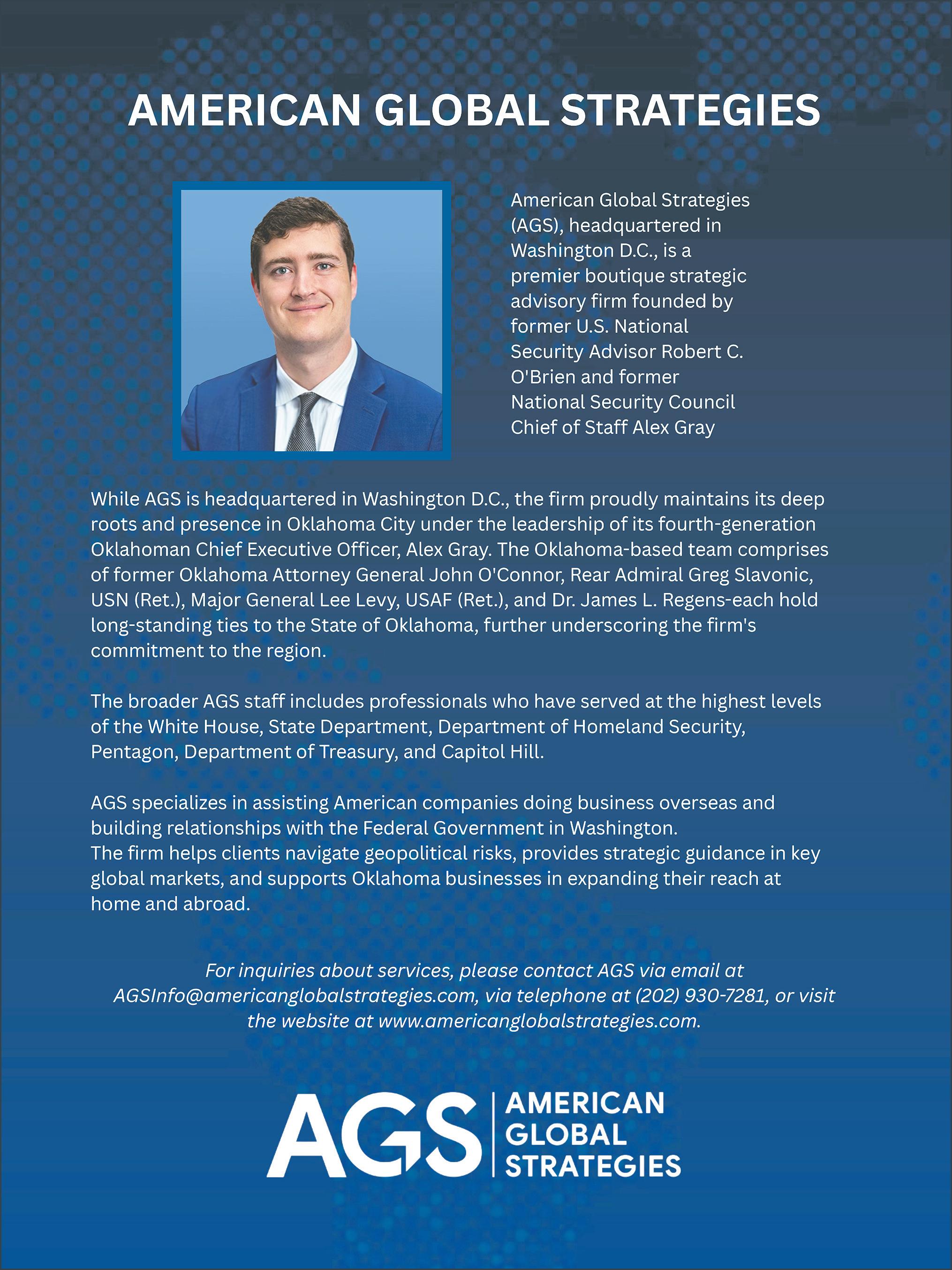 AMERICAN GLOBAL STRATEGIES

American Global Strategies (AGS), headquartered in Washington D.C., is a premier boutique strategic advisory firm founded by former U.S. National Security Advisor Robert C. O'Brien and former National Security Council Chief of Staff Alex Gray

While AGS is headquartered in Washington D.C., the firm proudly maintains its deep roots and presence in Oklahoma City under the leadership of its fourth-generation Oklahoman Chief Executive Officer, Alex Gray. The Oklahoma-based team comprises of former Oklahoma Attorney General John O'Connor, Rear Admiral Greg Slavonic, USN (Ret.), Major General Lee Levy, USAF (Ret.), and Dr. James L. Regens-each hold long-standing ties to the State of Oklahoma, further underscoring the firm's commitment to the region.

The broader AGS staff includes professionals who have served at the highest levels of the White House, State Department, Department of Homeland Security, Pentagon, Department of Treasury, and Capitol Hill.

AGS specializes in assisting American companies doing business overseas and building relationships with the Federal Government in Washington.
The firm helps clients navigate geopolitical risks, provides strategic guidance in key global markets, and supports Oklahoma businesses in expanding their reach at home and abroad.

For inquiries about services, please contact AGS via email at AGSInfo@americanglobalstrategies.com, via telephone at (202) 930-7281, or visit the website at www.americanglobalstrategies.com.

AGS AMERICAN GLOBAL STRATEGIES